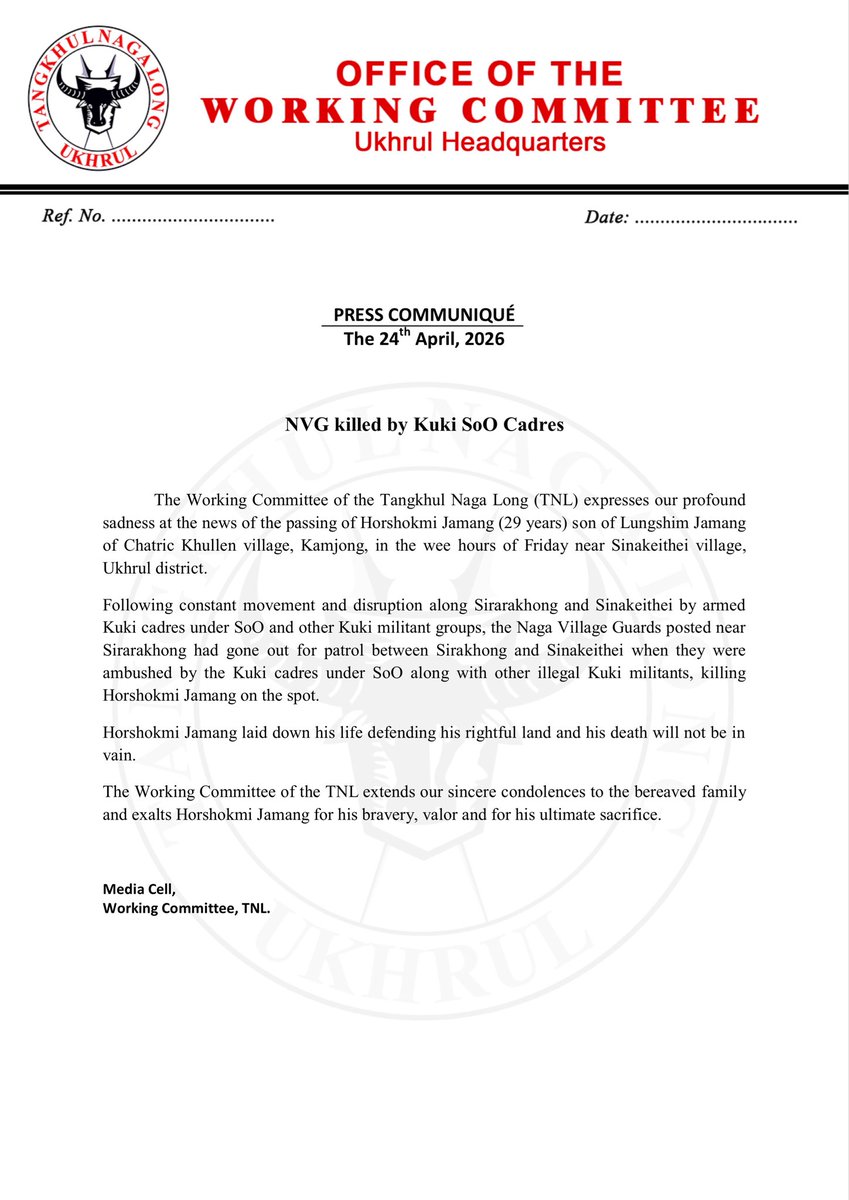 TANGKHUL NAGA LONG
UKHRUL

OFFICE OF THE
WORKING COMMITTEE
Ukhrul Headquarters

Ref. No. ................................ Date: ................................

PRESS COMMUNIQUÉ
The 24$^{th}$ April, 2026

NVG killed by Kuki SoO Cadres

The Working Committee of the Tangkhul Naga Long (TNL) expresses our profound sadness at the news of the passing of Horshokmi Jamang (29 years) son of Lungshim Jamang of Chatric Khullen village, Kamjong, in the wee hours of Friday near Sinakeithei village, Ukhrul district.

Following constant movement and disruption along Sirarakhong and Sinakeithei by armed Kuki cadres under SoO and other Kuki militant groups, the Naga Village Guards posted near Sirarakhong had gone out for patrol between Sirakhong and Sinakeithei when they were ambushed by the Kuki cadres under SoO along with other illegal Kuki militants, killing Horshokmi Jamang on the spot.

Horshokmi Jamang laid down his life defending his rightful land and his death will not be in vain.

The Working Committee of the TNL extends our sincere condolences to the bereaved family and exalts Horshokmi Jamang for his bravery, valor and for his ultimate sacrifice.

Media Cell,
Working Committee, TNL.

TANGKHUL NAGA LONG
UKHRUL